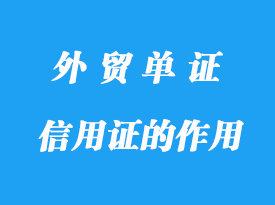 外贸单证

信用证的作用